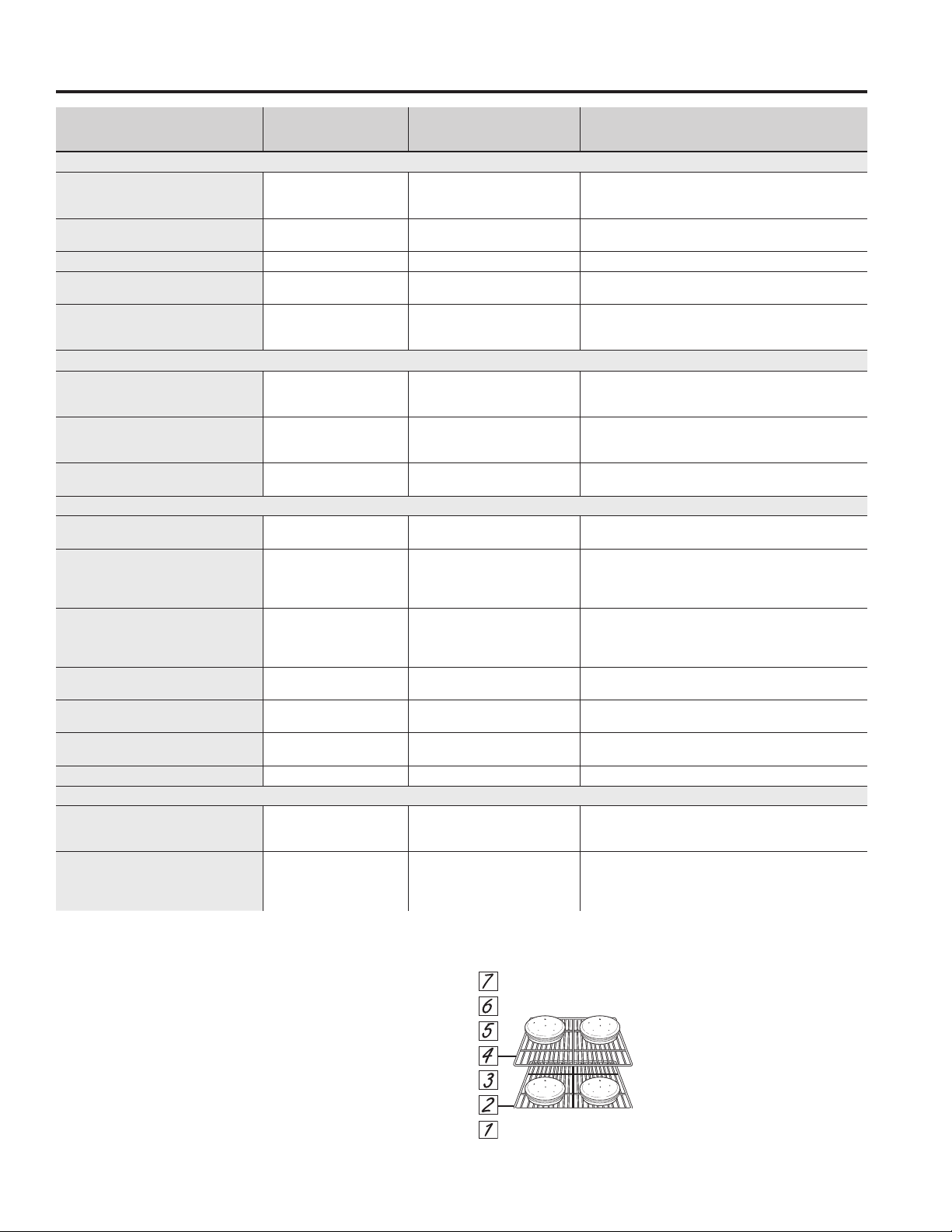 7
6
5
4
3
2
1